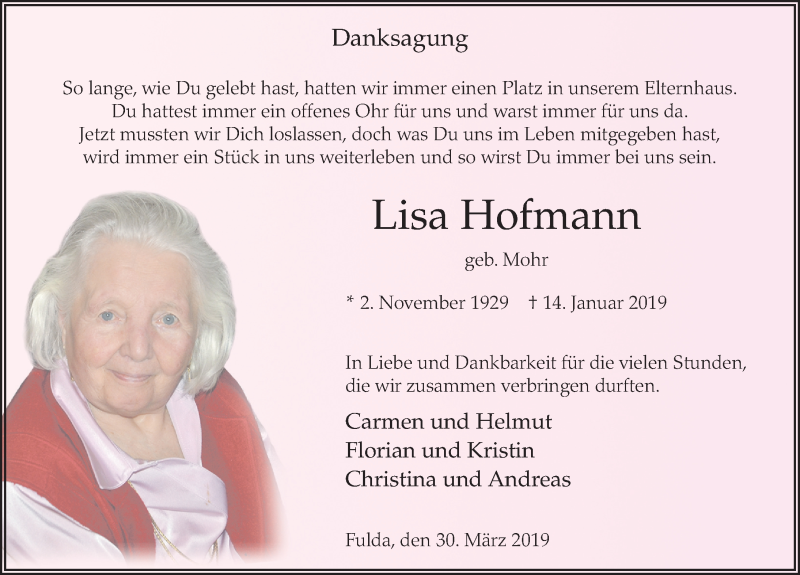 Danksagung

So lange, wie Du gelebt hast, hatten wir immer einen Platz in unserem Elternhaus.
Du hattest immer ein offenes Ohr für uns und warst immer für uns da.
Jetzt mussten wir Dich loslassen, doch was Du uns im Leben mitgegeben hast, wird immer ein Stück in uns weiterleben und so wirst Du immer bei uns sein.

Lisa Hofmann

geb. Mohr

* 2. November 1929 † 14. Januar 2019

In Liebe und Dankbarkeit für die vielen Stunden, die wir zusammen verbringen durften.

Carmen und Helmut
Florian und Kristin
Christina und Andreas

Fulda, den 30. März 2019